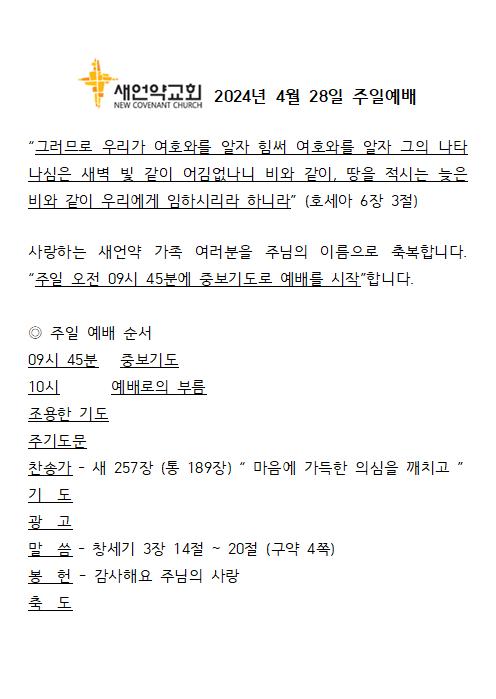 새언약교회
NEW COVENANT CHURCH
2024년 4월 28일 주일예배

"그러므로 우리가 여호와를 알자 힘써 여호와를 알자 그의 나타나심은 새벽 빛 같이 어김없나니 비와 같이, 땅을 적시는 늦은 비와 같이 우리에게 임하시리라 하니라" (호세아 6장 3절)

사랑하는 새언약 가족 여러분을 주님의 이름으로 축복합니다. "주일 오전 09시 45분에 중보기도로 예배를 시작"합니다.

◎ 주일 예배 순서
09시 45분 중보기도
10시 예배로의 부름
조용한 기도
주기도문
찬송가 - 새 257장 (통 189장) " 마음에 가득한 의심을 깨치고 "
기 도
광 고
말 씀 - 창세기 3장 14절 ~ 20절 (구약 4쪽)
봉 헌 - 감사해요 주님의 사랑
축 도